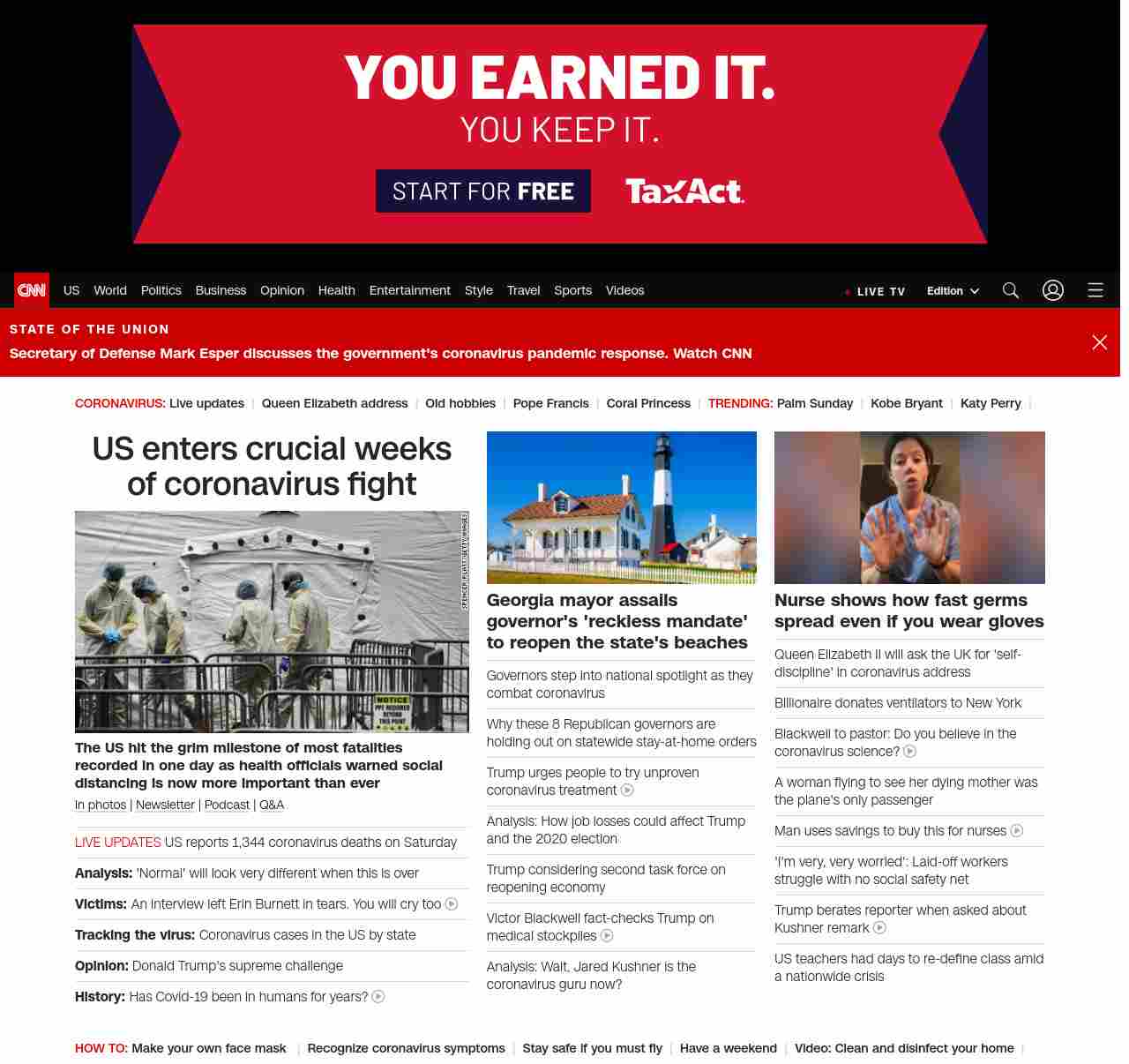 YOU EARNED IT.
YOU KEEP IT.
START FOR FREE
TaxAct

CNN US World Politics Business Opinion Health Entertainment Style Travel Sports Videos LIVE TV Edition

STATE OF THE UNION
Secretary of Defense Mark Esper discusses the government's coronavirus pandemic response. Watch CNN

CORONAVIRUS: Live updates | Queen Elizabeth address | Old hobbies | Pope Francis | Coral Princess | TRENDING: Palm Sunday | Kobe Bryant | Katy Perry |

US enters crucial weeks of coronavirus fight

SPENCER PLATT/GETTY IMAGES

NOTICE PPE REQUIRED BEYOND THIS POINT

The US hit the grim milestone of most fatalities recorded in one day as health officials warned social distancing is now more important than ever
In photos | Newsletter | Podcast | Q&A

LIVE UPDATES US reports 1,344 coronavirus deaths on Saturday
Analysis: 'Normal' will look very different when this is over
Victims: An interview left Erin Burnett in tears. You will cry too
Tracking the virus: Coronavirus cases in the US by state
Opinion: Donald Trump's supreme challenge
History: Has Covid-19 been in humans for years?

Georgia mayor assails governor's 'reckless mandate' to reopen the state's beaches
Governors step into national spotlight as they combat coronavirus
Why these 8 Republican governors are holding out on statewide stay-at-home orders
Trump urges people to try unproven coronavirus treatment
Analysis: How job losses could affect Trump and the 2020 election
Trump considering second task force on reopening economy
Victor Blackwell fact-checks Trump on medical stockpiles
Analysis: Wait, Jared Kushner is the coronavirus guru now?

Nurse shows how fast germs spread even if you wear gloves
Queen Elizabeth II will ask the UK for 'self-discipline' in coronavirus address
Billionaire donates ventilators to New York
Blackwell to pastor: Do you believe in the coronavirus science?
A woman flying to see her dying mother was the plane's only passenger
Man uses savings to buy this for nurses
'I'm very, very worried': Laid-off workers struggle with no social safety net
Trump berates reporter when asked about Kushner remark
US teachers had days to re-define class amid a nationwide crisis

HOW TO: Make your own face mask | Recognize coronavirus symptoms | Stay safe if you must fly | Have a weekend | Video: Clean and disinfect your home |